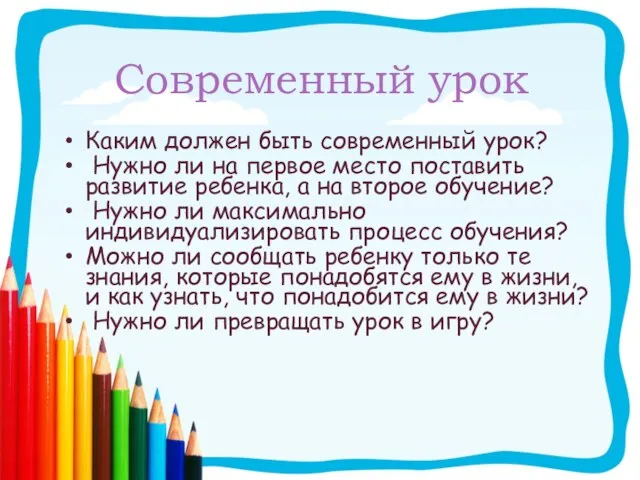 Современный урок

• Каким должен быть современный урок?
• Нужно ли на первое место поставить развитие ребенка, а на второе обучение?
• Нужно ли максимально индивидуализировать процесс обучения?
• Можно ли сообщать ребенку только те знания, которые понадобятся ему в жизни, и как узнать, что понадобится ему в жизни?
• Нужно ли превращать урок в игру?